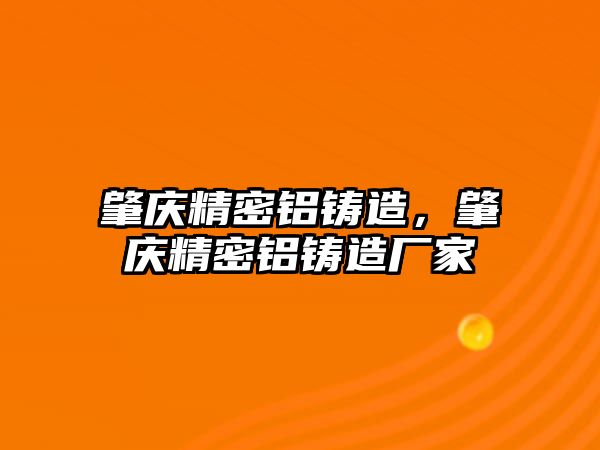 肇庆精密铝铸造，肇庆精密铝铸造厂家